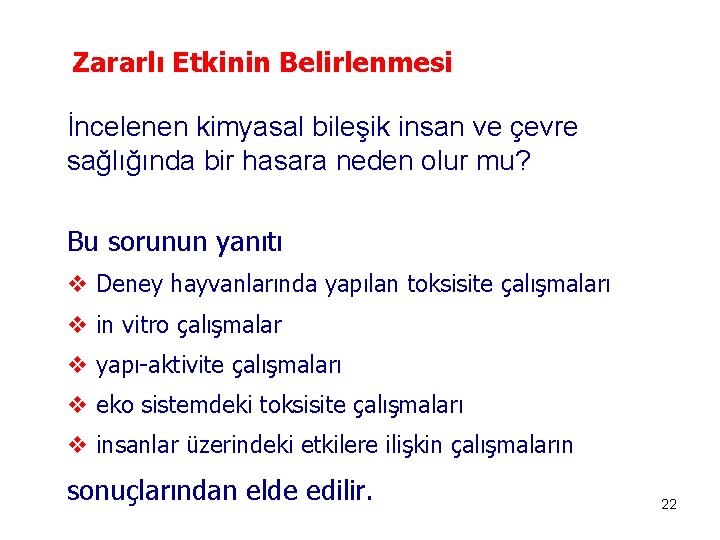 Zararlı Etkinin Belirlenmesi

İncelenen kimyasal bileşik insan ve çevre sağlığında bir hasara neden olur mu?

Bu sorunun yanıtı

❖ Deney hayvanlarında yapılan toksisite çalışmaları
❖ in vitro çalışmalar
❖ yapı-aktivite çalışmaları
❖ eko sistemdeki toksisite çalışmaları
❖ insanlar üzerindeki etkilere ilişkin çalışmaların

sonuçlarından elde edilir.

22